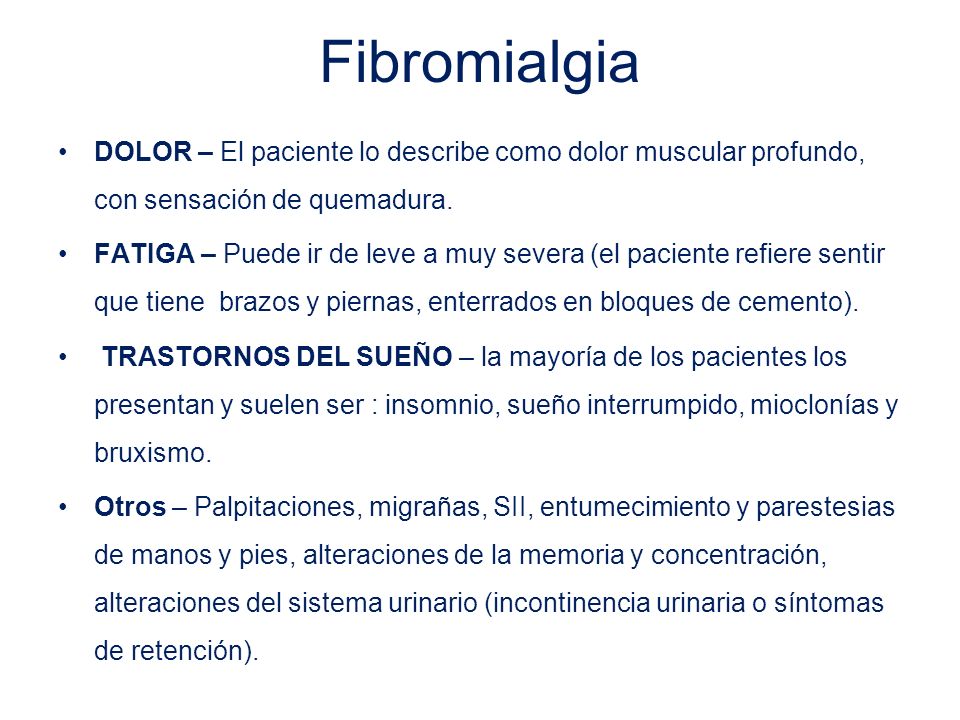 Fibromialgia

• DOLOR – El paciente lo describe como dolor muscular profundo, con sensación de quemadura.

• FATIGA – Puede ir de leve a muy severa (el paciente refiere sentir que tiene brazos y piernas, enterrados en bloques de cemento).

• TRASTORNOS DEL SUEÑO – la mayoría de los pacientes los presentan y suelen ser : insomnio, sueño interrumpido, mioclonías y bruxismo.

• Otros – Palpitaciones, migrañas, SII, entumecimiento y parestesias de manos y pies, alteraciones de la memoria y concentración, alteraciones del sistema urinario (incontinencia urinaria o síntomas de retención).